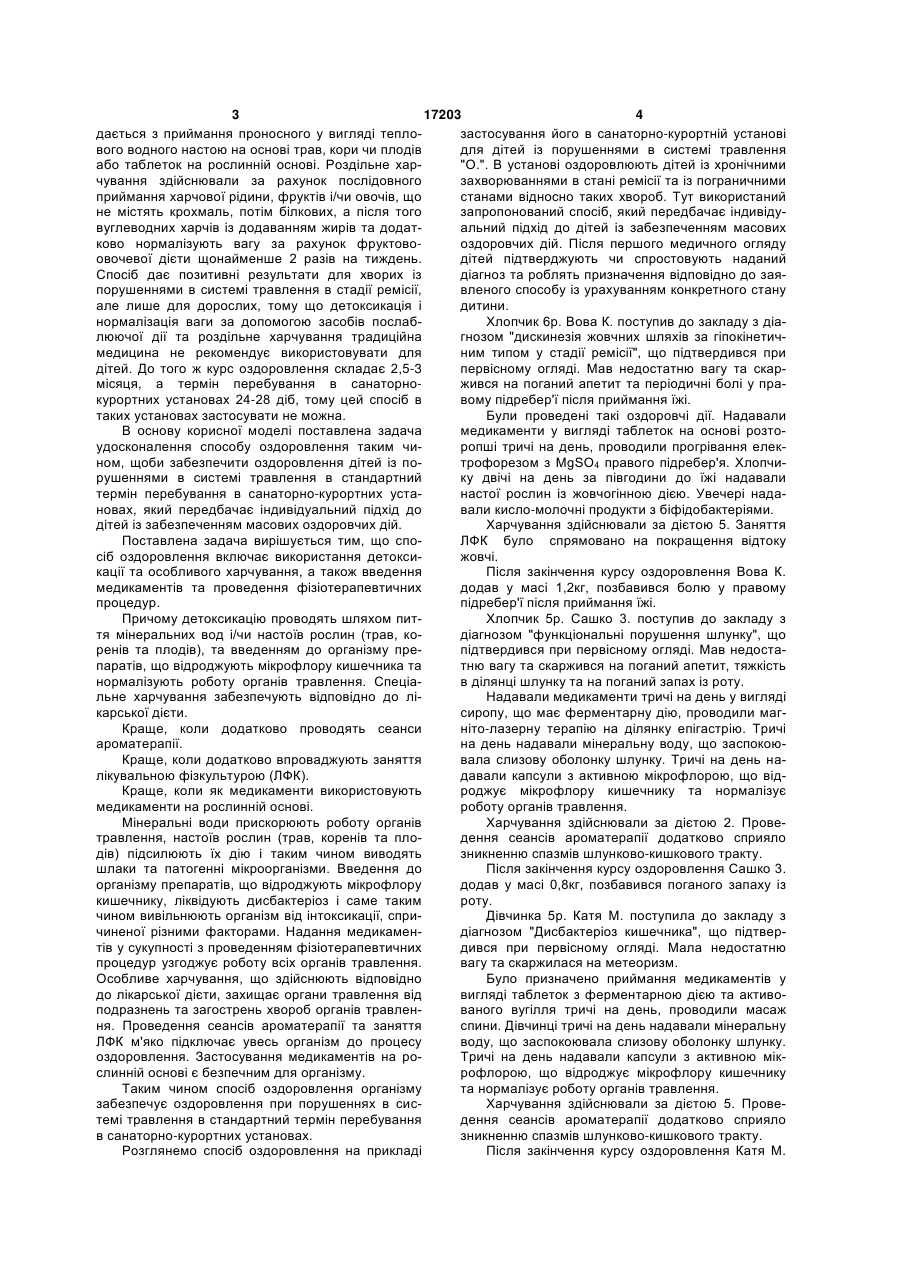 3 17203 4

дається з приймання проносного у вигляді теплового водного настою на основі трав, кори чи плодів або таблеток на рослинній основі. Роздільне харчування здійснювали за рахунок послідовного приймання харчової рідини, фруктів і/чи овочів, що не містять крохмаль, потім білкових, а після того вуглеводних харчів із додаванням жирів та додатково нормалізують вагу за рахунок фруктово-овочевої дієти щонайменше 2 разів на тиждень. Спосіб дає позитивні результати для хворих із порушеннями в системі травлення в стадії ремісії, але лише для дорослих, тому що детоксикація і нормалізація ваги за допомогою засобів послаблюючої дії та роздільне харчування традиційна медицина не рекомендує використовувати для дітей. До того ж курс оздоровлення складає 2,5-3 місяця, а термін перебування в санаторно-курортних установах 24-28 діб, тому цей спосіб в таких установах застосувати не можна.

В основу корисної моделі поставлена задача удосконалення способу оздоровлення таким чином, щоби забезпечити оздоровлення дітей із порушеннями в системі травлення в стандартний термін перебування в санаторно-курортних установах, який передбачає індивідуальний підхід до дітей із забезпеченням масових оздоровчих дій.

Поставлена задача вирішується тим, що спосіб оздоровлення включає використання детоксикації та особливого харчування, а також введення медикаментів та проведення фізіотерапевтичних процедур.

Причому детоксикацію проводять шляхом пиття мінеральних вод і/чи настоїв рослин (трав, коренів та плодів), та введенням до організму препаратів, що відроджують мікрофлору кишечника та нормалізують роботу органів травлення. Спеціальне харчування забезпечують відповідно до лікарської дієти.

Краще, коли додатково проводять сеанси ароматерапії.

Краще, коли додатково впроваджують заняття лікувальною фізкультурою (ЛФК).

Краще, коли як медикаменти використовують медикаменти на рослинній основі.

Мінеральні води прискорюють роботу органів травлення, настоїв рослин (трав, коренів та плодів) підсилюють їх дію і таким чином виводять шлаки та патогенні мікроорганізми. Введення до організму препаратів, що відроджують мікрофлору кишечнику, ліквідують дисбактеріоз і саме таким чином вивільнюють організм від інтоксикації, спричиненої різними факторами. Надання медикаментів у сукупності з проведенням фізіотерапевтичних процедур узгоджує роботу всіх органів травлення. Особливе харчування, що здійснюють відповідно до лікарської дієти, захищає органи травлення від подразнень та загострень хвороб органів травлення. Проведення сеансів ароматерапії та заняття ЛФК м'яко підключає увесь організм до процесу оздоровлення. Застосування медикаментів на рослинній основі є безпечним для організму.

Таким чином спосіб оздоровлення організму забезпечує оздоровлення при порушеннях в системі травлення в стандартний термін перебування в санаторно-курортних установах.

Розглянемо спосіб оздоровлення на прикладі застосування його в санаторно-курортній установі для дітей із порушеннями в системі травлення "О.". В установі оздоровлюють дітей із хронічними захворюваннями в стані ремісії та із пограничними станами відносно таких хвороб. Тут використаний запропонований спосіб, який передбачає індивідуальний підхід до дітей із забезпеченням масових оздоровчих дій. Після першого медичного огляду дітей підтверджують чи спростовують наданий діагноз та роблять призначення відповідно до заявленого способу із урахуванням конкретного стану дитини.

Хлопчик 6р. Вова К. поступив до закладу з діагнозом "дискинезія жовчних шляхів за гіпокінетичним типом у стадії ремісії", що підтвердився при первісному огляді. Мав недостатню вагу та скаржився на поганий апетит та періодичні болі у правому підребер'ї після приймання їжі.

Були проведені такі оздоровчі дії. Надавали медикаменти у вигляді таблеток на основі розторопші тричі на день, проводили прогрівання електрофорезом з $MgSO_4$ правого підребер'я. Хлопчику двічі на день за півгодини до їжі надавали настої рослин із жовчогінною дією. Увечері надавали кисло-молочні продукти з біфідобактеріями.

Харчування здійснювали за дієтою 5. Заняття ЛФК було спрямовано на покращення відтоку жовчі.

Після закінчення курсу оздоровлення Вова К. додав у масі 1,2кг, позбавився болю у правому підребер'ї після приймання їжі.

Хлопчик 5р. Сашко З. поступив до закладу з діагнозом "функціональні порушення шлунку", що підтвердився при первісному огляді. Мав недостатню вагу та скаржився на поганий апетит, тяжкість в ділянці шлунку та на поганий запах із роту.

Надавали медикаменти тричі на день у вигляді сиропу, що має ферментарну дію, проводили магніто-лазерну терапію на ділянку епігастрію. Тричі на день надавали мінеральну воду, що заспокоювала слизову оболонку шлунку. Тричі на день надавали капсули з активною мікрофлорою, що відроджує мікрофлору кишечнику та нормалізує роботу органів травлення.

Харчування здійснювали за дієтою 2. Проведення сеансів ароматерапії додатково сприяло зникненню спазмів шлунково-кишкового тракту.

Після закінчення курсу оздоровлення Сашко З. додав у масі 0,8кг, позбавився поганого запаху із роту.

Дівчинка 5р. Катя М. поступила до закладу з діагнозом "Дисбактеріоз кишечника", що підтвердився при первісному огляді. Мала недостатню вагу та скаржилася на метеоризм.

Було призначено приймання медикаментів у вигляді таблеток з ферментарною дією та активованого вугілля тричі на день, проводили масаж спини. Дівчинці тричі на день надавали мінеральну воду, що заспокоювала слизову оболонку шлунку. Тричі на день надавали капсули з активною мікрофлорою, що відроджує мікрофлору кишечнику та нормалізує роботу органів травлення.

Харчування здійснювали за дієтою 5. Проведення сеансів ароматерапії додатково сприяло зникненню спазмів шлунково-кишкового тракту.

Після закінчення курсу оздоровлення Катя М.